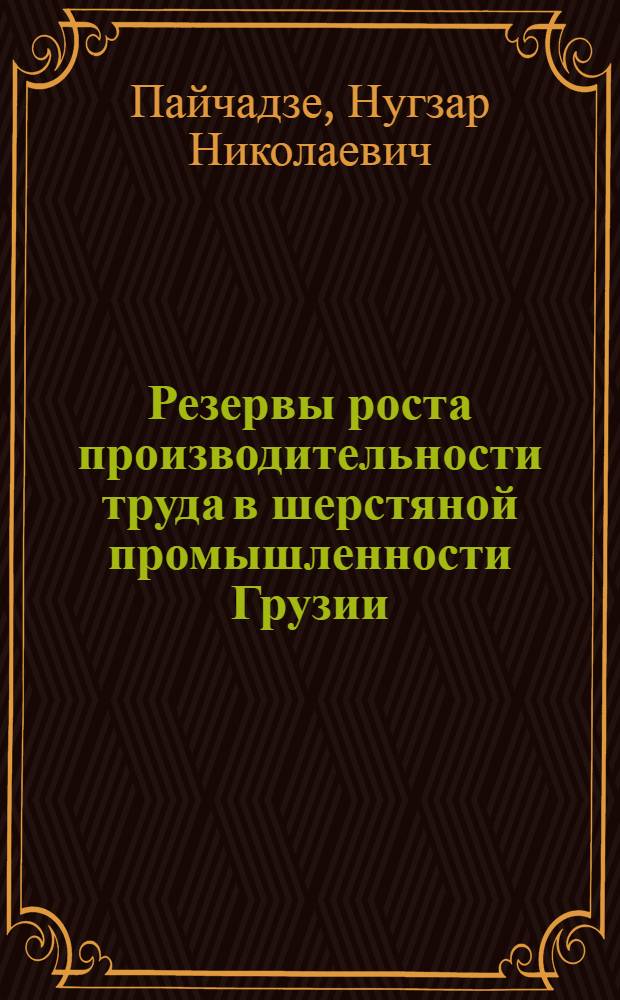 Пайчадзе, Нугзар Николаевич

Резервы роста производительности труда в шерстяной промышленности Грузии